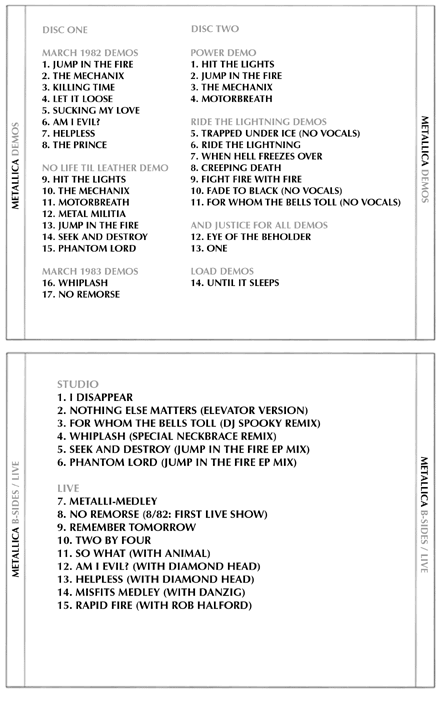 METALLICA DEMOS

DISC ONE

MARCH 1982 DEMOS
1. JUMP IN THE FIRE
2. THE MECHANIX
3. KILLING TIME
4. LET IT LOOSE
5. SUCKING MY LOVE
6. AM I EVIL?
7. HELPLESS
8. THE PRINCE

NO LIFE TIL LEATHER DEMO
9. HIT THE LIGHTS
10. THE MECHANIX
11. MOTORBREATH
12. METAL MILITIA
13. JUMP IN THE FIRE
14. SEEK AND DESTROY
15. PHANTOM LORD

MARCH 1983 DEMOS
16. WHIPLASH
17. NO REMORSE

DISC TWO

POWER DEMO
1. HIT THE LIGHTS
2. JUMP IN THE FIRE
3. THE MECHANIX
4. MOTORBREATH

RIDE THE LIGHTNING DEMOS
5. TRAPPED UNDER ICE (NO VOCALS)
6. RIDE THE LIGHTNING
7. WHEN HELL FREEZES OVER
8. CREEPING DEATH
9. FIGHT FIRE WITH FIRE
10. FADE TO BLACK (NO VOCALS)
11. FOR WHOM THE BELLS TOLL (NO VOCALS)

AND JUSTICE FOR ALL DEMOS
12. EYE OF THE BEHOLDER
13. ONE

LOAD DEMOS
14. UNTIL IT SLEEPS

METALLICA DEMOS

METALLICA B-SIDES / LIVE

STUDIO
1. I DISAPPEAR
2. NOTHING ELSE MATTERS (ELEVATOR VERSION)
3. FOR WHOM THE BELLS TOLL (DJ SPOOKY REMIX)
4. WHIPLASH (SPECIAL NECKBRACE REMIX)
5. SEEK AND DESTROY (JUMP IN THE FIRE EP MIX)
6. PHANTOM LORD (JUMP IN THE FIRE EP MIX)

LIVE
7. METALLI-MEDLEY
8. NO REMORSE (8/82: FIRST LIVE SHOW)
9. REMEMBER TOMORROW
10. TWO BY FOUR
11. SO WHAT (WITH ANIMAL)
12. AM I EVIL? (WITH DIAMOND HEAD)
13. HELPLESS (WITH DIAMOND HEAD)
14. MISFITS MEDLEY (WITH DANZIG)
15. RAPID FIRE (WITH ROB HALFORD)

METALLICA B-SIDES / LIVE